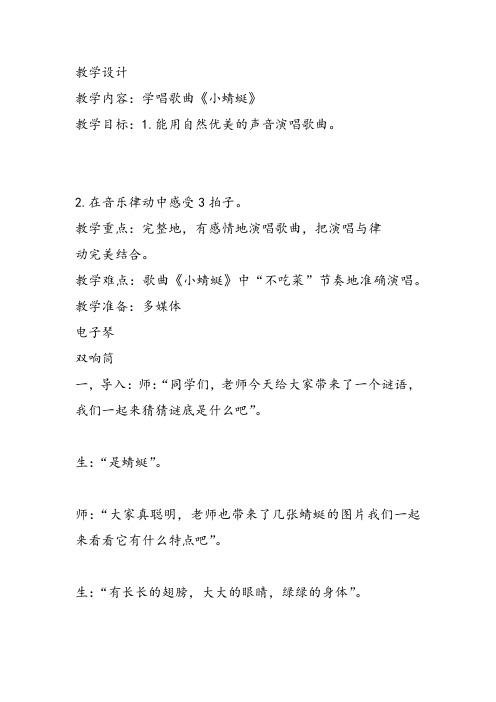 教学设计

教学内容：学唱歌曲《小蜻蜓》

教学目标：1.能用自然优美的声音演唱歌曲。

2.在音乐律动中感受3拍子。

教学重点：完整地，有感情地演唱歌曲，把演唱与律动完美结合。

教学难点：歌曲《小蜻蜓》中“不吃菜”节奏地准确演唱。

教学准备：多媒体

电子琴

双响筒

一，导入：师：“同学们，老师今天给大家带来了一个谜语，我们一起来猜猜谜底是什么吧”。

生：“是蜻蜓”。

师：“大家真聪明，老师也带来了几张蜻蜓的图片我们一起来看看它有什么特点吧”。

生：“有长长的翅膀，大大的眼睛，绿绿的身体”。